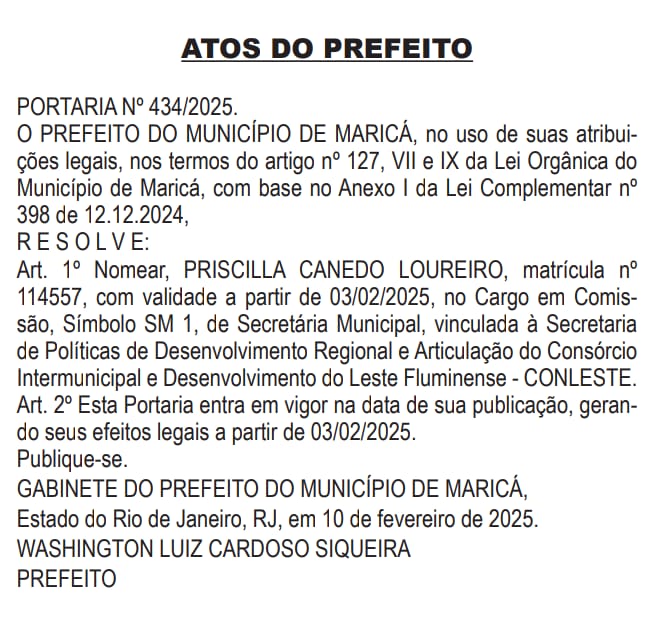 ATOS DO PREFEITO

PORTARIA Nº 434/2025.
O PREFEITO DO MUNICÍPIO DE MARICÁ, no uso de suas atribuições legais, nos termos do artigo nº 127, VII e IX da Lei Orgânica do Município de Maricá, com base no Anexo I da Lei Complementar nº 398 de 12.12.2024,
R E S O L V E:
Art. 1º Nomear, PRISCILLA CANEDO LOUREIRO, matrícula nº 114557, com validade a partir de 03/02/2025, no Cargo em Comissão, Símbolo SM 1, de Secretária Municipal, vinculada à Secretaria de Políticas de Desenvolvimento Regional e Articulação do Consórcio Intermunicipal e Desenvolvimento do Leste Fluminense - CONLESTE.
Art. 2º Esta Portaria entra em vigor na data de sua publicação, gerando seus efeitos legais a partir de 03/02/2025.
Publique-se.
GABINETE DO PREFEITO DO MUNICÍPIO DE MARICÁ,
Estado do Rio de Janeiro, RJ, em 10 de fevereiro de 2025.
WASHINGTON LUIZ CARDOSO SIQUEIRA
PREFEITO